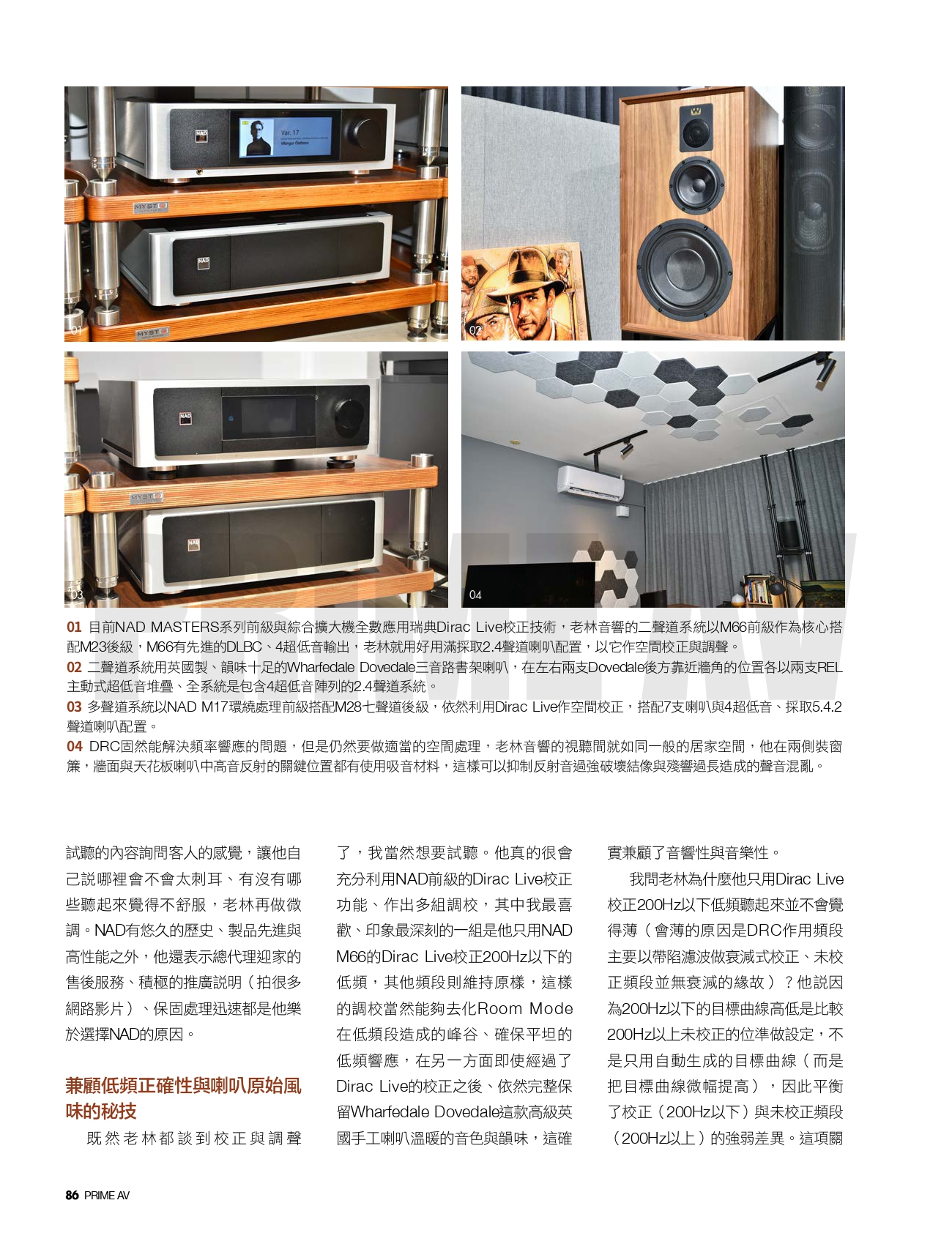 01

02

03

04

01 目前NAD MASTERS系列前級與綜合擴大機全數應用瑞典Dirac Live校正技術，老林音響的二聲道系統以M66前級作為核心搭配M23後級，M66有先進的DLBC、4超低音輸出，老林就用好用滿採取2.4聲道喇叭配置，以它作空間校正與調聲。
02 二聲道系統用英國製、韻味十足的Wharfedale Dovedale三音路書架喇叭，在左右兩支Dovedale後方靠近牆角的位置各以兩支REL主動式超低音堆疊、全系統是包含4超低音陣列的2.4聲道系統。
03 多聲道系統以NAD M17環繞處理前級搭配M28七聲道後級，依然利用Dirac Live作空間校正，搭配7支喇叭與4超低音、採取5.4.2聲道喇叭配置。
04 DRC固然能解決頻率響應的問題，但是仍然要做適當的空間處理，老林音響的視聽間就如同一般的居家空間，他在兩側裝窗簾，牆面與天花板喇叭中高音反射的關鍵位置都有使用吸音材料，這樣可以抑制反射音過強破壞結像與殘響過長造成的聲音混亂。

試聽的內容詢問客人的感覺，讓他自己說哪裡會不會太刺耳、有沒有哪些聽起來覺得不舒服，老林再做微調。NAD有悠久的歷史、製品先進與高性能之外，他還表示總代理迎家的售後服務、積極的推廣說明（拍很多網路影片）、保固處理迅速都是他樂於選擇NAD的原因。

兼顧低頻正確性與喇叭原始風味的秘技

既然老林都談到校正與調聲了，我當然想要試聽。他真的很會充分利用NAD前級的Dirac Live校正功能、作出多組調校，其中我最喜歡、印象最深刻的一組是他只用NAD M66的Dirac Live校正200Hz以下的低頻，其他頻段則維持原樣，這樣的調校當然能夠去化Room Mode在低頻段造成的峰谷、確保平坦的低頻響應，在另一方面即使經過了Dirac Live的校正之後、依然完整保留Wharfedale Dovedale這款高級英國手工喇叭溫暖的音色與韻味，這確實兼顧了音響性與音樂性。

我問老林為什麼他只用Dirac Live校正200Hz以下低頻聽起來並不會覺得薄（會薄的原因是DRC作用頻段主要以帶陷濾波做衰減式校正、未校正頻段並無衰減的緣故）？他說因為200Hz以下的目標曲線高低是比較200Hz以上未校正的位準做設定，不是只用自動生成的目標曲線（而是把目標曲線微幅提高），因此平衡了校正（200Hz以下）與未校正頻段（200Hz以上）的強弱差異。這項關

86 PRIME AV